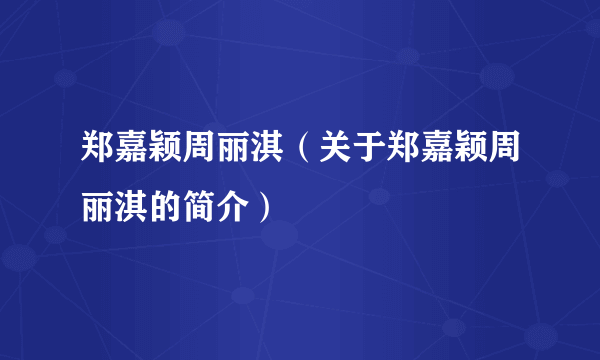 郑嘉颖周丽淇（关于郑嘉颖周丽淇的简介）